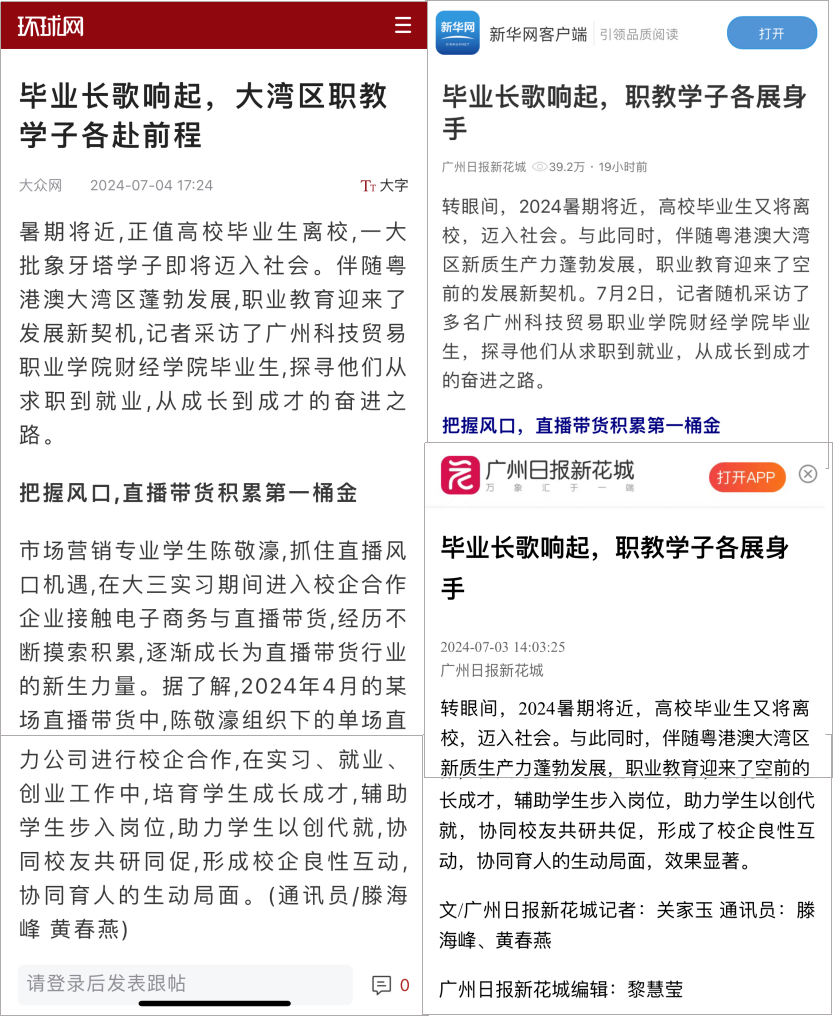 环球网

毕业长歌响起，大湾区职教学子各赴前程

大众网 2024-07-04 17:24 大字

暑期将近,正值高校毕业生离校,一大批象牙塔学子即将迈入社会。伴随粤港澳大湾区蓬勃发展,职业教育迎来了发展新契机,记者采访了广州科技贸易职业学院财经学院毕业生,探寻他们从求职到就业,从成长到成才的奋进之路。

把握风口,直播带货积累第一桶金

市场营销专业学生陈敬濠,抓住直播风口机遇,在大三实习期间进入校企合作企业接触电子商务与直播带货,经历不断摸索积累,逐渐成长为直播带货行业的新生力量。据了解,2024年4月的某场直播带货中,陈敬濠组织下的单场直

力公司进行校企合作,在实习、就业、创业工作中,培育学生成长成才,辅助学生步入岗位,助力学生以创代就,协同校友共研同促,形成校企良性互动,协同育人的生动局面。(通讯员/滕海峰 黄春燕)

请登录后发表跟帖 0

新华网客户端 引领品质阅读 打开

毕业长歌响起，职教学子各展身手

广州日报新花城 39.2万 · 19小时前

转眼间，2024暑期将近，高校毕业生又将离校，迈入社会。与此同时，伴随粤港澳大湾区新质生产力蓬勃发展，职业教育迎来了空前的发展新契机。7月2日，记者随机采访了多名广州科技贸易职业学院财经学院毕业生，探寻他们从求职到就业，从成长到成才的奋进之路。

把握风口，直播带货积累第一桶金

广州日报新花城 万象汇于一端 打开APP

毕业长歌响起，职教学子各展身手

2024-07-03 14:03:25
广州日报新花城

转眼间，2024暑期将近，高校毕业生又将离校，迈入社会。与此同时，伴随粤港澳大湾区新质生产力蓬勃发展，职业教育迎来了空前的

长成才，辅助学生步入岗位，助力学生以创代就，协同校友共研共促，形成了校企良性互动，协同育人的生动局面，效果显著。

文/广州日报新花城记者：关家玉 通讯员：滕海峰、黄春燕

广州日报新花城编辑：黎慧莹